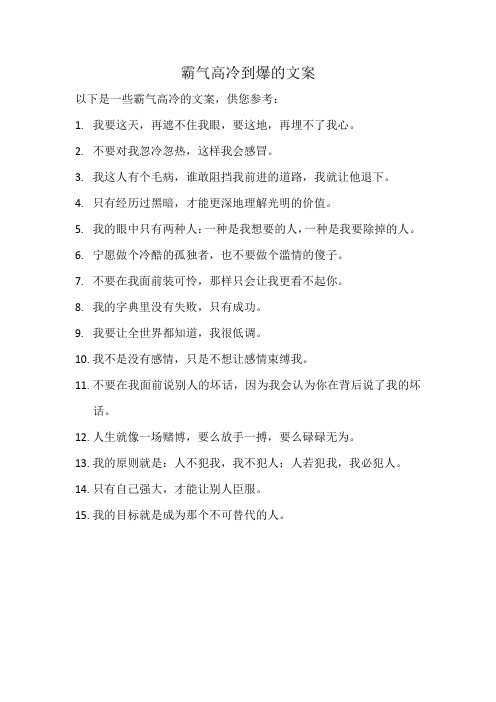 霸气高冷到爆的文案

以下是一些霸气高冷的文案，供您参考：

1. 我要这天，再遮不住我眼，要这地，再埋不了我心。

2. 不要对我忽冷忽热，这样我会感冒。

3. 我这人有个毛病，谁敢阻挡我前进的道路，我就让他退下。

4. 只有经历过黑暗，才能更深地理解光明的价值。

5. 我的眼中只有两种人：一种是我想要的人，一种是我要除掉的人。

6. 宁愿做个冷酷的孤独者，也不要做个滥情的傻子。

7. 不要在我面前装可怜，那样只会让我更看不起你。

8. 我的字典里没有失败，只有成功。

9. 我要让全世界都知道，我很低调。

10. 我不是没有感情，只是不想让感情束缚我。

11. 不要在我面前说别人的坏话，因为我会认为你在背后说了我的坏话。

12. 人生就像一场赌博，要么放手一搏，要么碌碌无为。

13. 我的原则就是：人不犯我，我不犯人；人若犯我，我必犯人。

14. 只有自己强大，才能让别人臣服。

15. 我的目标就是成为那个不可替代的人。